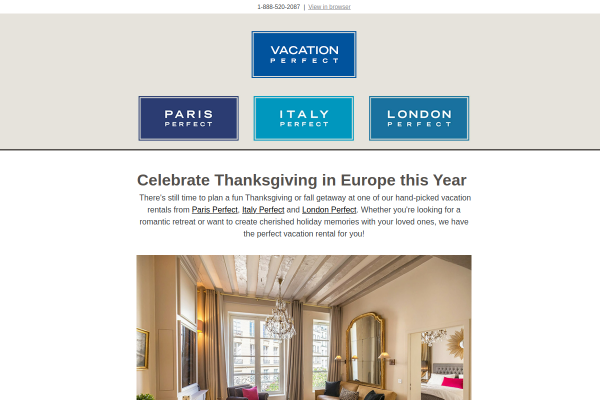 1-888-520-2087 | View in browser

VACATION PERFECT

PARIS PERFECT

ITALY PERFECT

LONDON PERFECT

Celebrate Thanksgiving in Europe this Year

There's still time to plan a fun Thanksgiving or fall getaway at one of our hand-picked vacation rentals from Paris Perfect, Italy Perfect and London Perfect. Whether you're looking for a romantic retreat or want to create cherished holiday memories with your loved ones, we have the perfect vacation rental for you!